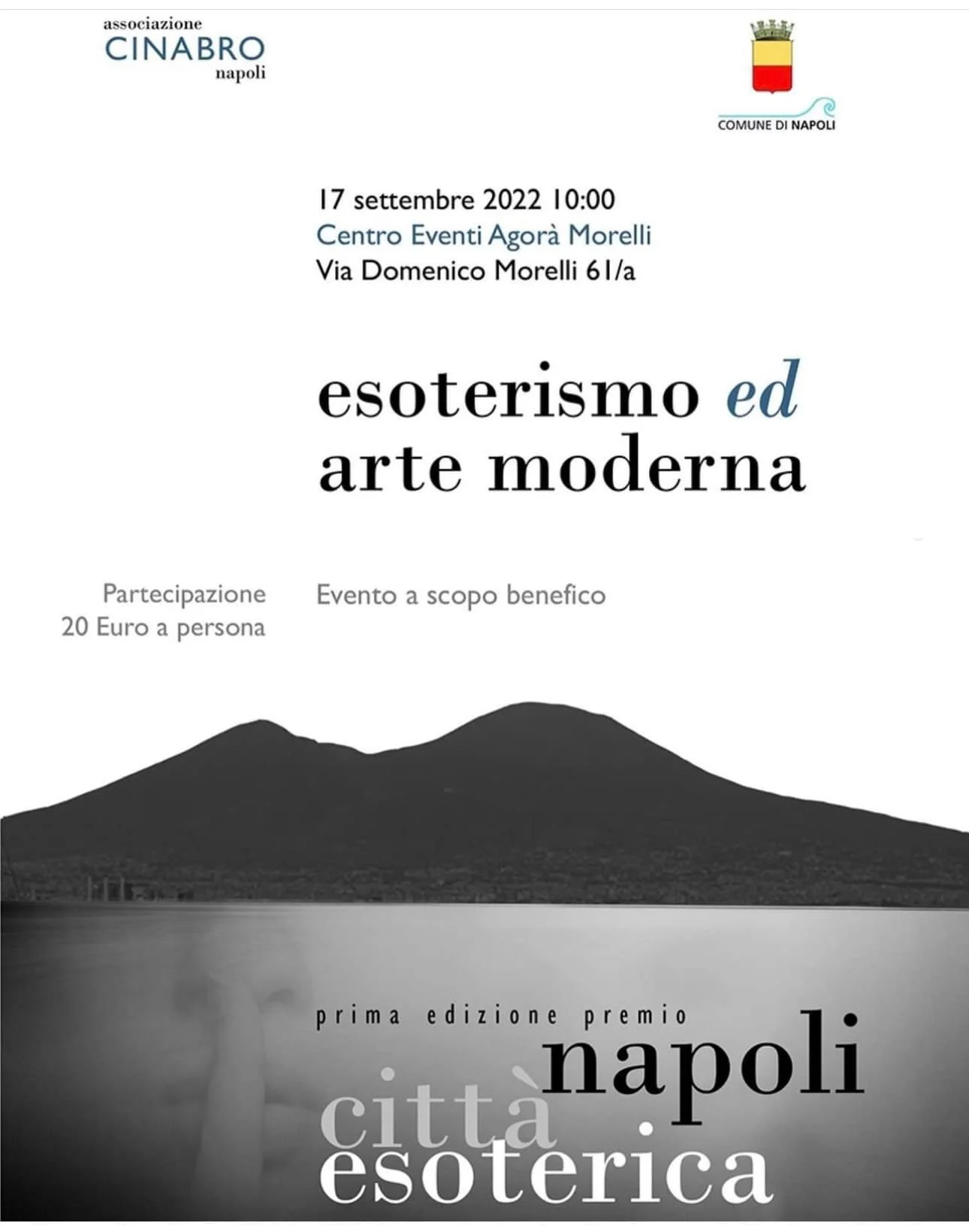 associazione
CINABRO
napoli

COMUNE DI NAPOLI

17 settembre 2022 10:00
Centro Eventi Agorà Morelli
Via Domenico Morelli 61/a

esoterismo ed
arte moderna

Partecipazione
20 Euro a persona

Evento a scopo benefico

prima edizione premio
napoli
città
esoterica